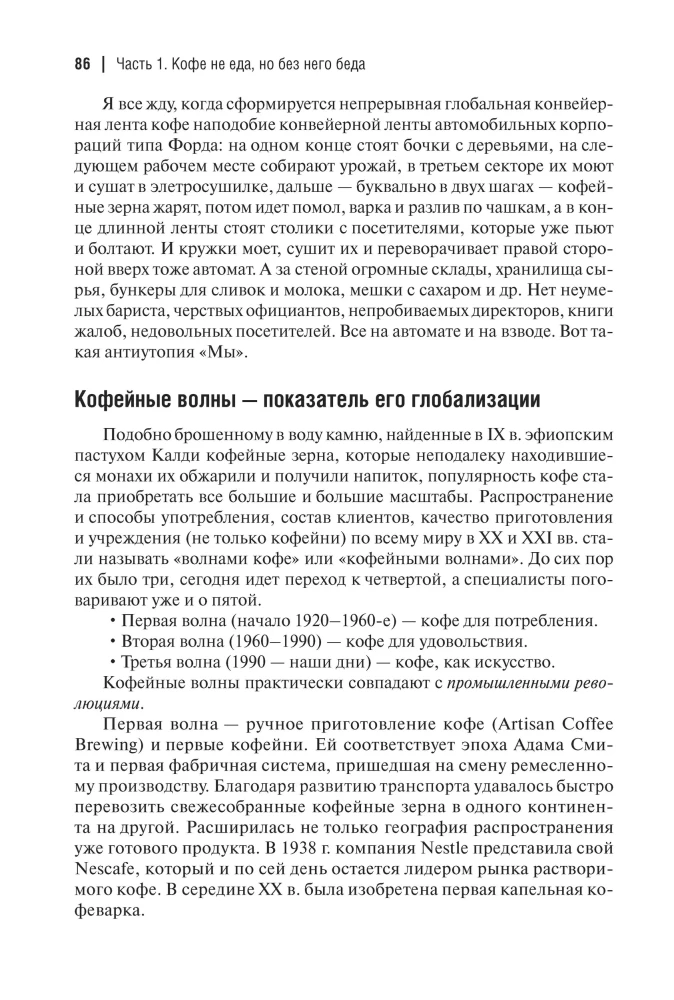 86 | Часть 1. Кофе не еда, но без него беда

Я все жду, когда сформируется непрерывная глобальная конвейерная лента кофе наподобие конвейерной ленты автомобильных корпораций типа Форда: на одном конце стоят бочки с деревьями, на следующем рабочем месте собирают урожай, в третьем секторе их моют и сушат в элетросушилке, дальше — буквально в двух шагах — кофейные зерна жарят, потом идет помол, варка и разлив по чашкам, а в конце длинной ленты стоят столики с посетителями, которые уже пьют и болтают. И кружки моет, сушит их и переворачивает правой стороной вверх тоже автомат. А за стеной огромные склады, хранилища сырья, бункеры для сливок и молока, мешки с сахаром и др. Нет неумелых бариста, черствых официантов, непробиваемых директоров, книги жалоб, недовольных посетителей. Все на автомате и на взводе. Вот такая антиутопия «Мы».

Кофейные волны — показатель его глобализации

Подобно брошенному в воду камню, найденные в IX в. эфиопским пастухом Калди кофейные зерна, которые неподалеку находившиеся монахи их обжарили и получили напиток, популярность кофе стала приобретать все большие и большие масштабы. Распространение и способы употребления, состав клиентов, качество приготовления и учреждения (не только кофейни) по всему миру в XX и XXI вв. стали называть «волнами кофе» или «кофейными волнами». До сих пор их было три, сегодня идет переход к четвертой, а специалисты поговаривают уже и о пятой.

• Первая волна (начало 1920–1960-е) — кофе для потребления.
• Вторая волна (1960–1990) — кофе для удовольствия.
• Третья волна (1990 — наши дни) — кофе, как искусство.

Кофейные волны практически совпадают с промышленными революциями.

Первая волна — ручное приготовление кофе (Artisan Coffee Brewing) и первые кофейни. Ей соответствует эпоха Адама Смита и первая фабричная система, пришедшая на смену ремесленному производству. Благодаря развитию транспорта удавалось быстро перевозить свежесобранные кофейные зерна в одного континента на другой. Расширилась не только география распространения уже готового продукта. В 1938 г. компания Nestle представила свой Nescafe, который и по сей день остается лидером рынка растворимого кофе. В середине XX в. была изобретена первая капельная кофеварка.